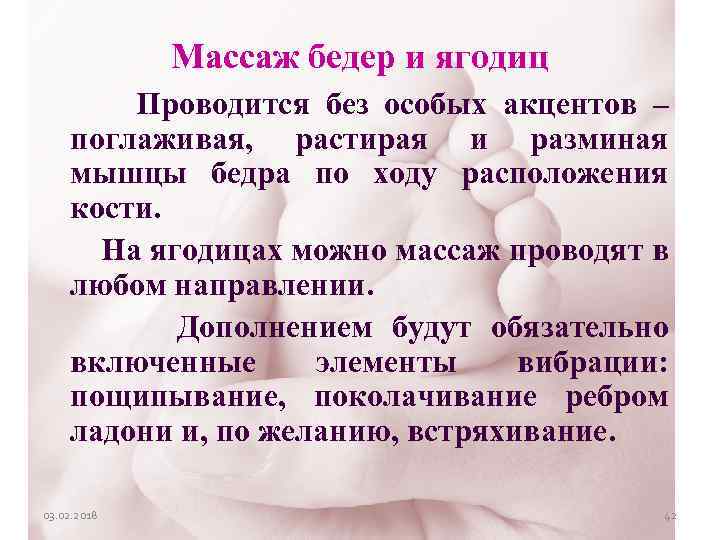 Массаж бедер и ягодиц

Проводится без особых акцентов – поглаживая, растирая и разминая мышцы бедра по ходу расположения кости.

На ягодицах можно массаж проводят в любом направлении.

Дополнением будут обязательно включенные элементы вибрации: пощипывание, поколачивание ребром ладони и, по желанию, встряхивание.

03.02.2018

42